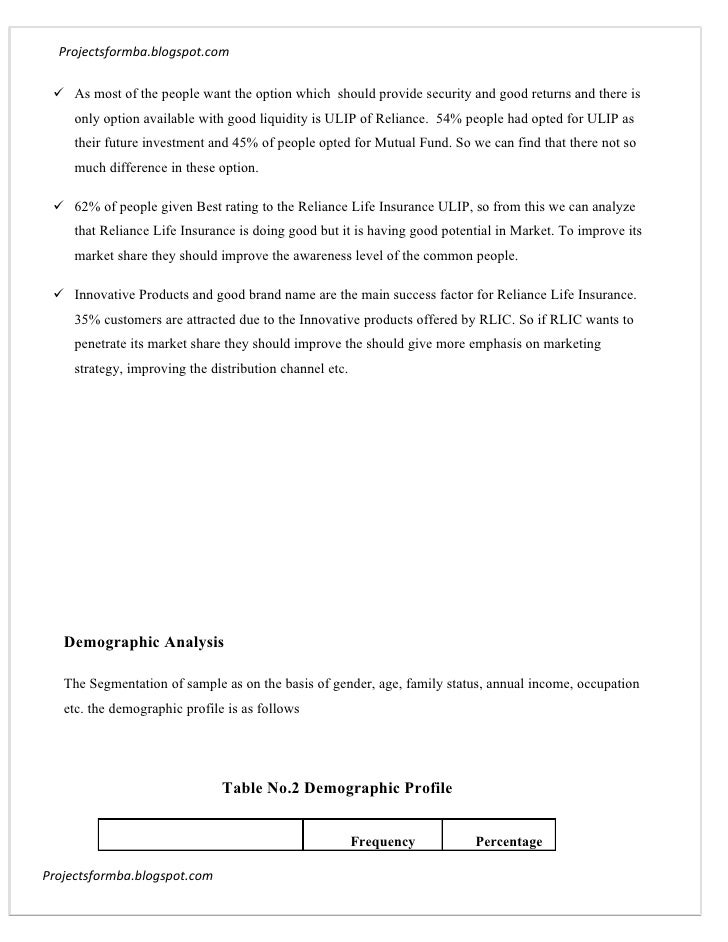 Projectsformba.blogspot.com

✓ As most of the people want the option which should provide security and good returns and there is only option available with good liquidity is ULIP of Reliance. 54% people had opted for ULIP as their future investment and 45% of people opted for Mutual Fund. So we can find that there not so much difference in these option.

✓ 62% of people given Best rating to the Reliance Life Insurance ULIP, so from this we can analyze that Reliance Life Insurance is doing good but it is having good potential in Market. To improve its market share they should improve the awareness level of the common people.

✓ Innovative Products and good brand name are the main success factor for Reliance Life Insurance. 35% customers are attracted due to the Innovative products offered by RLIC. So if RLIC wants to penetrate its market share they should improve the should give more emphasis on marketing strategy, improving the distribution channel etc.

Demographic Analysis

The Segmentation of sample as on the basis of gender, age, family status, annual income, occupation etc. the demographic profile is as follows

Table No.2 Demographic Profile

| | Frequency | Percentage |
|---|---|---|

Projectsformba.blogspot.com